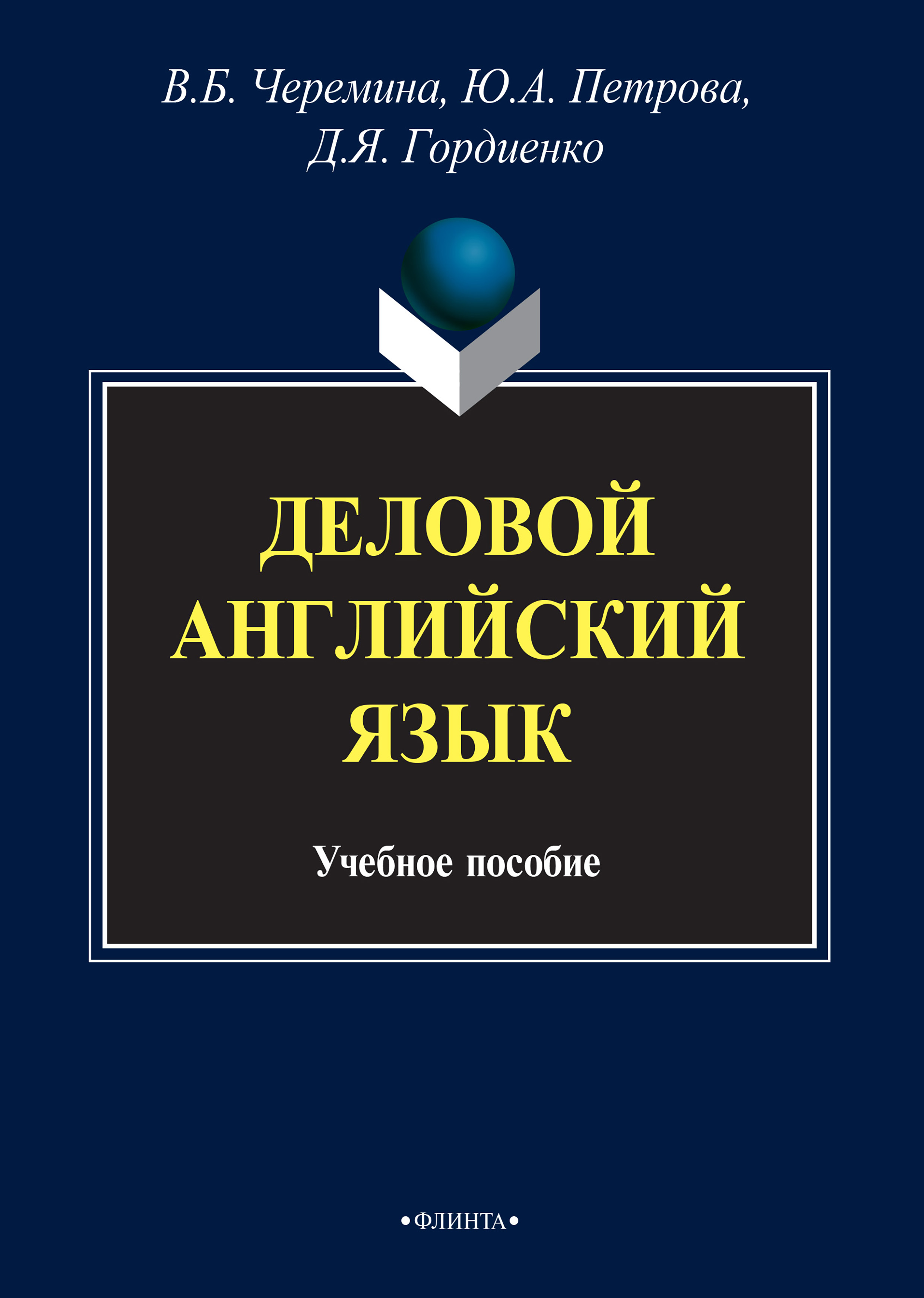 В.Б. Черемина, Ю.А. Петрова, Д.Я. Гордиенко

ДЕЛОВОЙ АНГЛИЙСКИЙ ЯЗЫК

Учебное пособие

•ФЛИНТА•